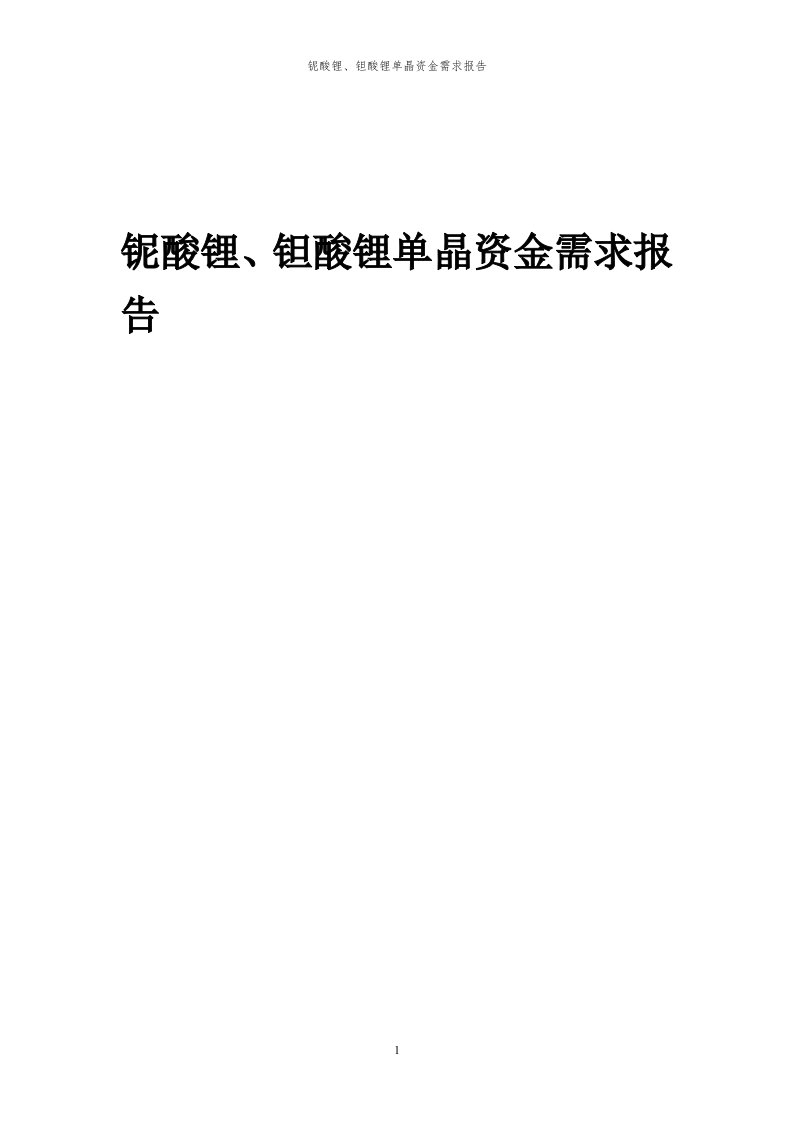 铌酸锂、钽酸锂单晶资金需求报告

铌酸锂、钽酸锂单晶资金需求报告

1